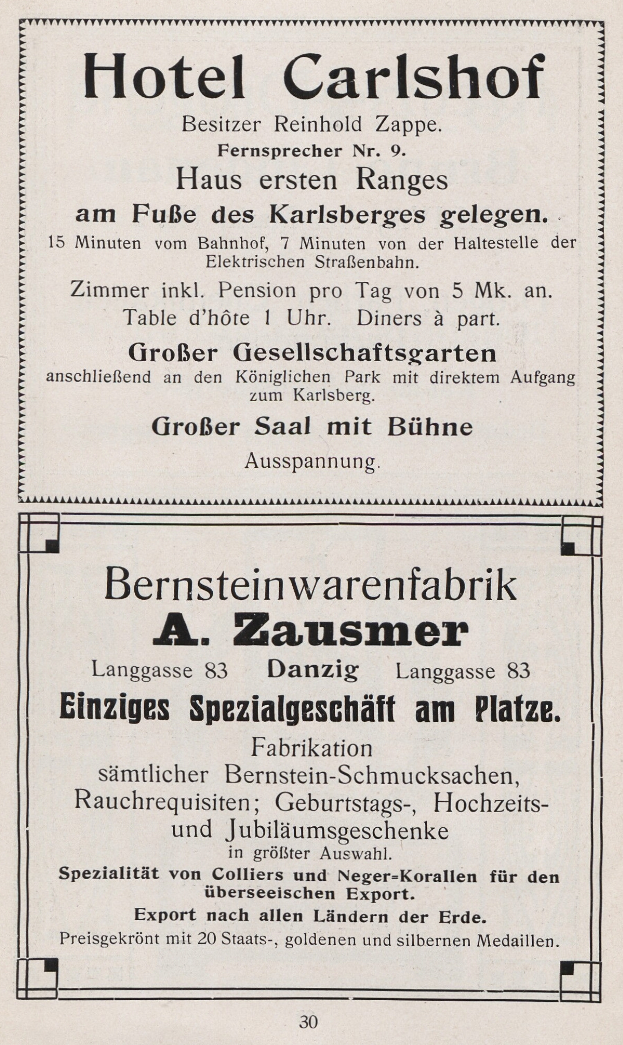 Hotel Carlshof

Besitzer Reinhold Zappe.

Fernsprecher Nr. 9.

Haus ersten Ranges

am Fuße des Karlsberges gelegen.

15 Minuten vom Bahnhof, 7 Minuten von der Haltestelle der Elektrischen Straßenbahn.

Zimmer inkl. Pension pro Tag von 5 Mk. an.

Table d'hôte 1 Uhr. Diners à part.

Großer Gesellschaftsgarten

anschließend an den Königlichen Park mit direktem Aufgang zum Karlsberg.

Großer Saal mit Bühne

Ausspannung.

Bernsteinwarenfabrik

A. Zausmer

Langgasse 83 Danzig Langgasse 83

Einziges Spezialgeschäft am Platze.

Fabrikation sämtlicher Bernstein-Schmucksachen, Rauchrequisiten; Geburtstags-, Hochzeits- und Jubiläumsgeschenke in größter Auswahl.

Spezialität von Colliers und Neger-Korallen für den überseeischen Export.

Export nach allen Ländern der Erde.

Preisgekrönt mit 20 Staats-, goldenen und silbernen Medaillen.

30